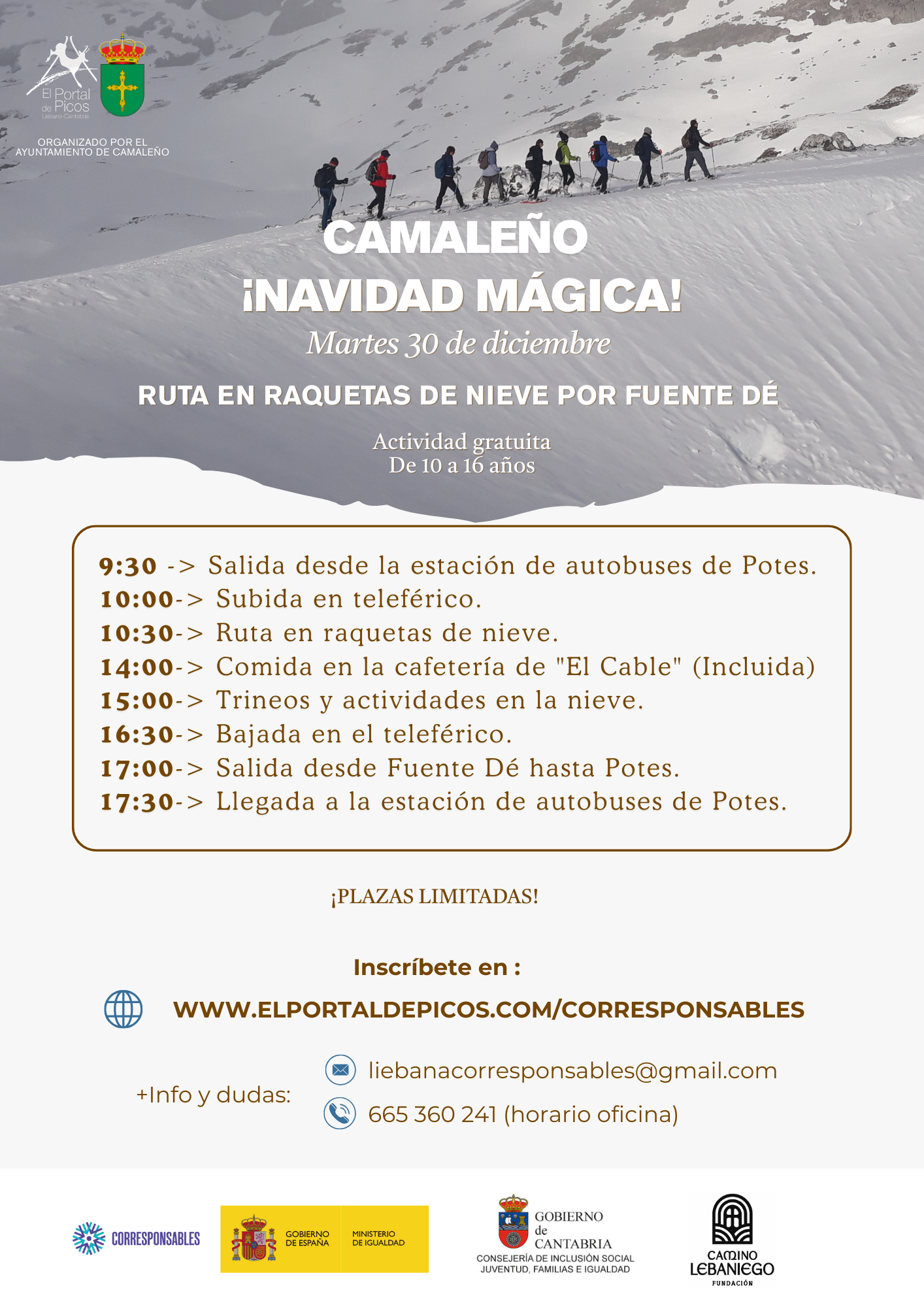 El Portal de Picos
Liébana-Cantabria

ORGANIZADO POR EL AYUNTAMIENTO DE CAMALEÑO

CAMALEÑO
¡NAVIDAD MÁGICA!
Martes 30 de diciembre

RUTA EN RAQUETAS DE NIEVE POR FUENTE DÉ

Actividad gratuita
De 10 a 16 años

9:30 -> Salida desde la estación de autobuses de Potes.
10:00-> Subida en teleférico.
10:30-> Ruta en raquetas de nieve.
14:00-> Comida en la cafetería de "El Cable" (Incluida)
15:00-> Trineos y actividades en la nieve.
16:30-> Bajada en el teleférico.
17:00-> Salida desde Fuente Dé hasta Potes.
17:30-> Llegada a la estación de autobuses de Potes.

¡PLAZAS LIMITADAS!

Inscríbete en :

WWW.ELPORTALDEPICOS.COM/CORRESPONSABLES

+Info y dudas:
liebanacorresponsables@gmail.com
665 360 241 (horario oficina)

CORRESPONSABLES
GOBIERNO DE ESPAÑA
MINISTERIO DE IGUALDAD
GOBIERNO de CANTABRIA
CONSEJERÍA DE INCLUSIÓN SOCIAL JUVENTUD, FAMILIAS E IGUALDAD
CAMINO LEBANIEGO
FUNDACIÓN